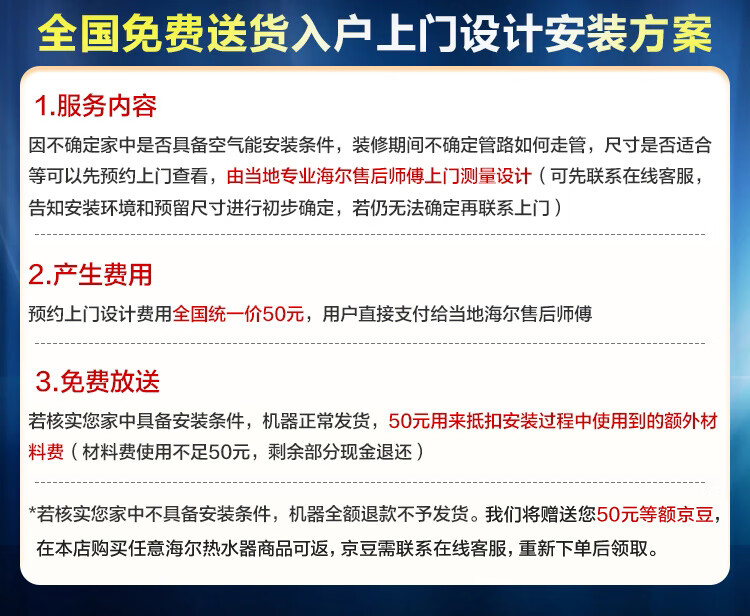 全国免费送货入户上门设计安装方案

1.服务内容

因不确定家中是否具备空气能安装条件，装修期间不确定管路如何走管，尺寸是否适合等可以先预约上门查看，由当地专业海尔售后师傅上门测量设计（可先联系在线客服，告知安装环境和预留尺寸进行初步确定，若仍无法确定再联系上门）

2.产生费用

预约上门设计费用全国统一价50元，用户直接支付给当地海尔售后师傅

3.免费放送

若核实您家中具备安装条件，机器正常发货，50元用来抵扣安装过程中使用到的额外材料费（材料费使用不足50元，剩余部分现金退还）

*若核实您家中不具备安装条件，机器全额退款不予发货。我们将赠送您50元等额京豆，在本店购买任意海尔热水器商品可返，京豆需联系在线客服，重新下单后领取。